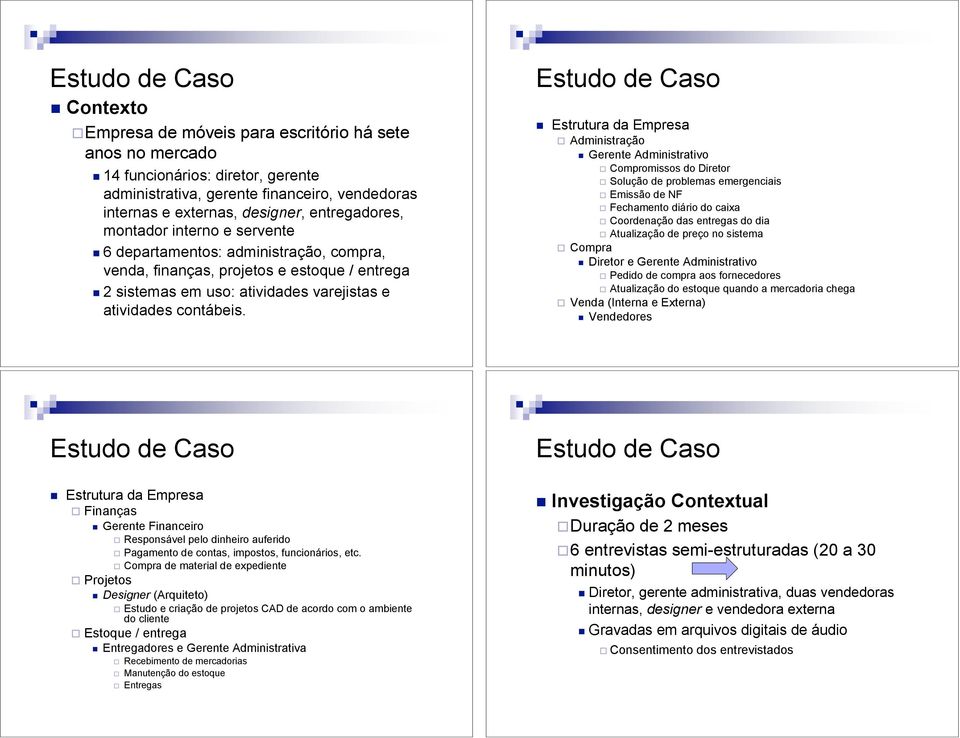 Estudo de Caso

Contexto

Empresa de móveis para escritório há sete anos no mercado

14 funcionários: diretor, gerente administrativa, gerente financeiro, vendedoras internas e externas, designer, entregadores, montador interno e servente

6 departamentos: administração, compra, venda, finanças, projetos e estoque / entrega

2 sistemas em uso: atividades varejistas e atividades contábeis.

Estudo de Caso

Estrutura da Empresa

Administração

Gerente Administrativo

Compromissos do Diretor

Solução de problemas emergenciais

Emissão de NF

Fechamento diário do caixa

Coordenação das entregas do dia

Atualização de preço no sistema

Compra

Diretor e Gerente Administrativo

Pedido de compra aos fornecedores

Atualização do estoque quando a mercadoria chega

Venda (Interna e Externa)

Vendedores

Estudo de Caso

Estrutura da Empresa

Finanças

Gerente Financeiro

Responsável pelo dinheiro auferido

Pagamento de contas, impostos, funcionários, etc.

Compra de material de expediente

Projetos

Designer (Arquiteto)

Estudo e criação de projetos CAD de acordo com o ambiente do cliente

Estoque / entrega

Entregadores e Gerente Administrativa

Recebimento de mercadorias

Manutenção do estoque

Entregas

Estudo de Caso

Investigação Contextual

Duração de 2 meses

6 entrevistas semi-estruturadas (20 a 30 minutos)

Diretor, gerente administrativa, duas vendedoras internas, designer e vendedora externa

Gravadas em arquivos digitais de áudio

Consentimento dos entrevistados